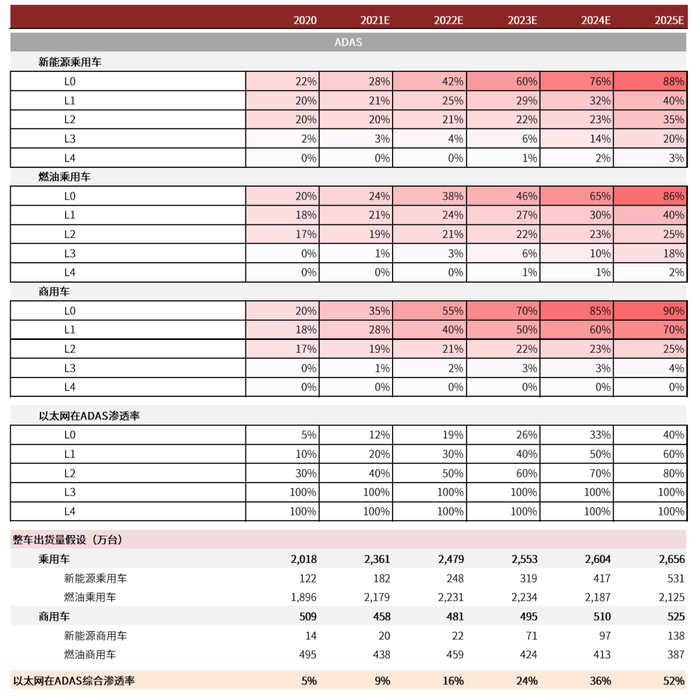 | | 2020 | 2021E | 2022E | 2023E | 2024E | 2025E |
|---|---|---|---|---|---|---|
| ADAS | | | | | | |
| 新能源乘用车 | | | | | | |
| L0 | 22% | 28% | 42% | 60% | 76% | 88% |
| L1 | 20% | 21% | 25% | 29% | 32% | 40% |
| L2 | 20% | 20% | 21% | 22% | 23% | 35% |
| L3 | 2% | 3% | 4% | 6% | 14% | 20% |
| L4 | 0% | 0% | 0% | 1% | 2% | 3% |
| 燃油乘用车 | | | | | | |
| L0 | 20% | 24% | 38% | 46% | 65% | 86% |
| L1 | 18% | 21% | 24% | 27% | 30% | 40% |
| L2 | 17% | 19% | 21% | 22% | 23% | 25% |
| L3 | 0% | 1% | 3% | 6% | 10% | 18% |
| L4 | 0% | 0% | 0% | 1% | 1% | 2% |
| 商用车 | | | | | | |
| L0 | 20% | 35% | 55% | 70% | 85% | 90% |
| L1 | 18% | 28% | 40% | 50% | 60% | 70% |
| L2 | 17% | 19% | 21% | 22% | 23% | 25% |
| L3 | 0% | 1% | 2% | 3% | 3% | 4% |
| L4 | 0% | 0% | 0% | 0% | 0% | 0% |
| 以太网在ADAS渗透率 | | | | | | |
| L0 | 5% | 12% | 19% | 26% | 33% | 40% |
| L1 | 10% | 20% | 30% | 40% | 50% | 60% |
| L2 | 30% | 40% | 50% | 60% | 70% | 80% |
| L3 | 100% | 100% | 100% | 100% | 100% | 100% |
| L4 | 100% | 100% | 100% | 100% | 100% | 100% |
| 整车出货量假设（万台） | | | | | | |
| 乘用车 | 2,018 | 2,361 | 2,479 | 2,553 | 2,604 | 2,656 |
| 新能源乘用车 | 122 | 182 | 248 | 319 | 417 | 531 |
| 燃油乘用车 | 1,896 | 2,179 | 2,231 | 2,234 | 2,187 | 2,125 |
| 商用车 | 509 | 458 | 481 | 495 | 510 | 525 |
| 新能源商用车 | 14 | 20 | 22 | 71 | 97 | 138 |
| 燃油商用车 | 495 | 438 | 459 | 424 | 413 | 387 |
| 以太网在ADAS综合渗透率 | 5% | 9% | 16% | 24% | 36% | 52% |